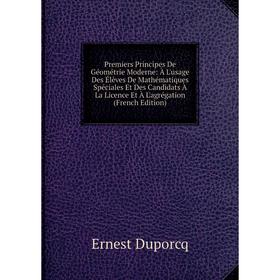 Premiers Principes De Géométrie Moderne: À L'usage Des Élèves De Mathématiques Spéciales Et Des Candidats À La Licence Et À L'agrégation (French Edition)

Ernest Duporcq